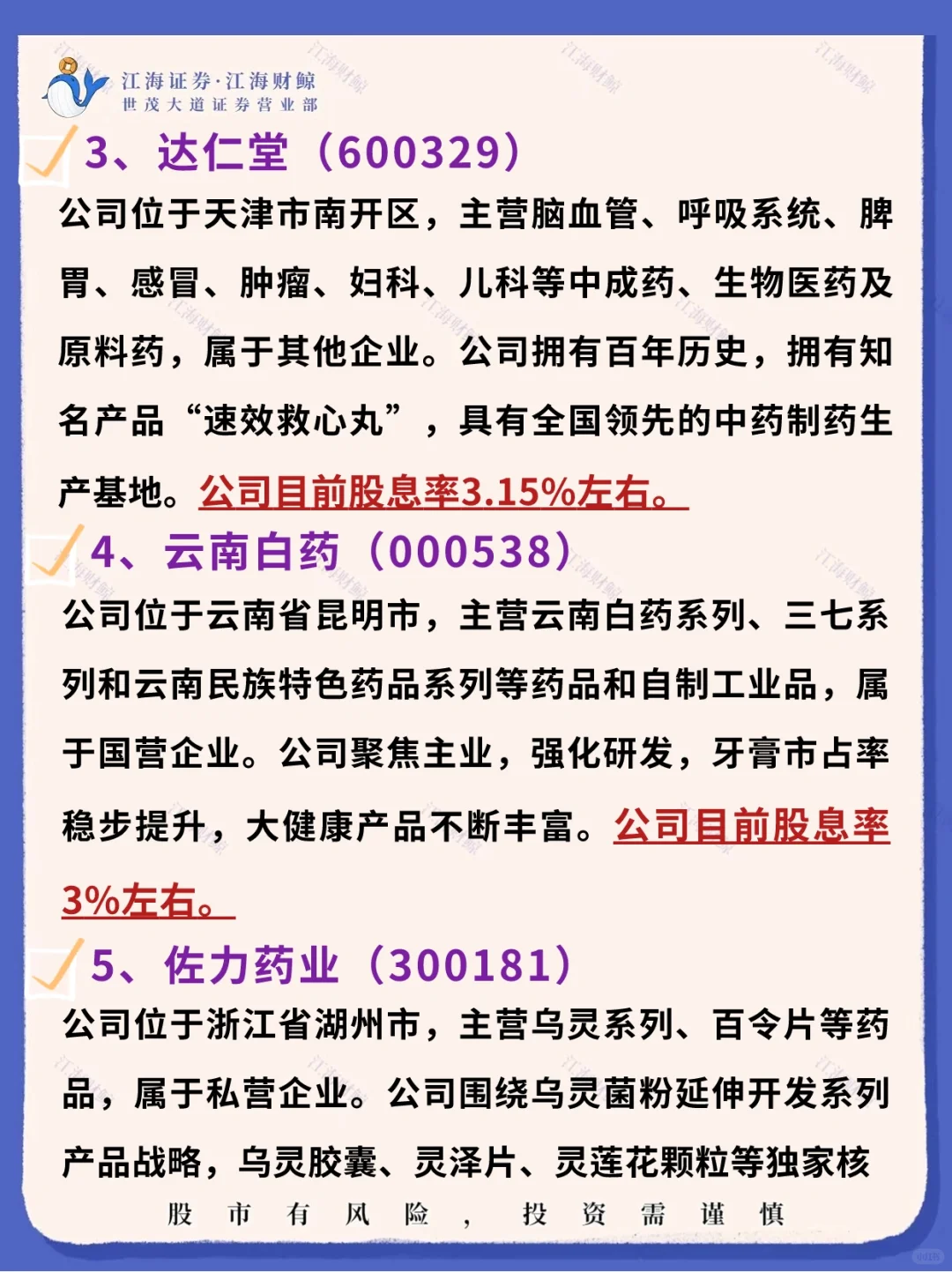 江海证券·江海财鲸
世茂大道证券营业部

3、达仁堂（600329）

公司位于天津市南开区，主营脑血管、呼吸系统、脾胃、感冒、肿瘤、妇科、儿科等中成药、生物医药及原料药，属于其他企业。公司拥有百年历史，拥有知名产品“速效救心丸”，具有全国领先的中药制药生产基地。公司目前股息率3.15%左右。

4、云南白药（000538）

公司位于云南省昆明市，主营云南白药系列、三七系列和云南民族特色药品系列等药品和自制工业品，属于国营企业。公司聚焦主业，强化研发，牙膏市占率稳步提升，大健康产品不断丰富。公司目前股息率3%左右。

5、佐力药业（300181）

公司位于浙江省湖州市，主营乌灵系列、百令片等药品，属于私营企业。公司围绕乌灵菌粉延伸开发系列产品战略，乌灵胶囊、灵泽片、灵莲花颗粒等独家核

股市有风险，投资需谨慎